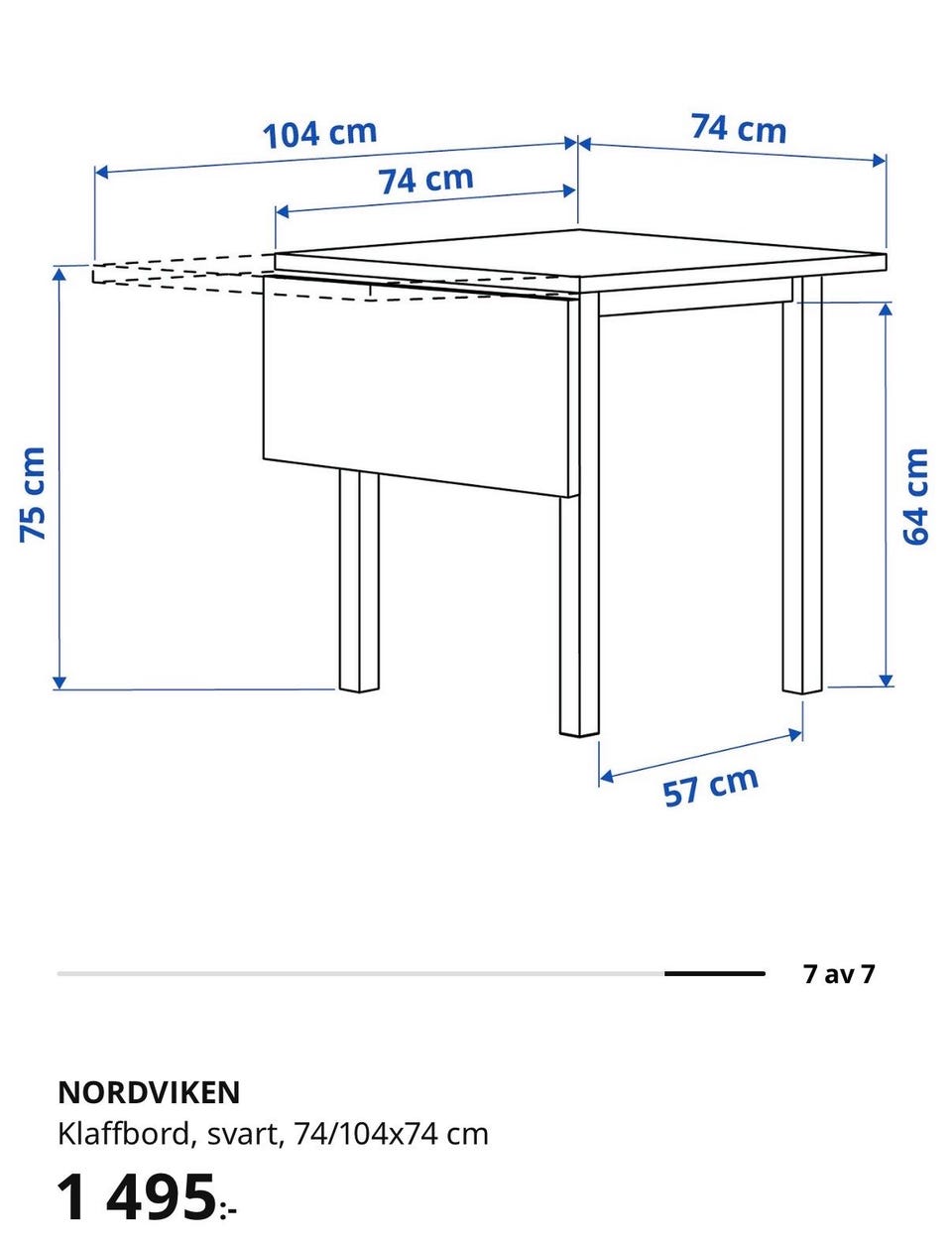 104 cm
74 cm
74 cm
75 cm
64 cm
57 cm

7 av 7

NORDVIKEN
Klaffbord, svart, 74/104x74 cm
1 495:-